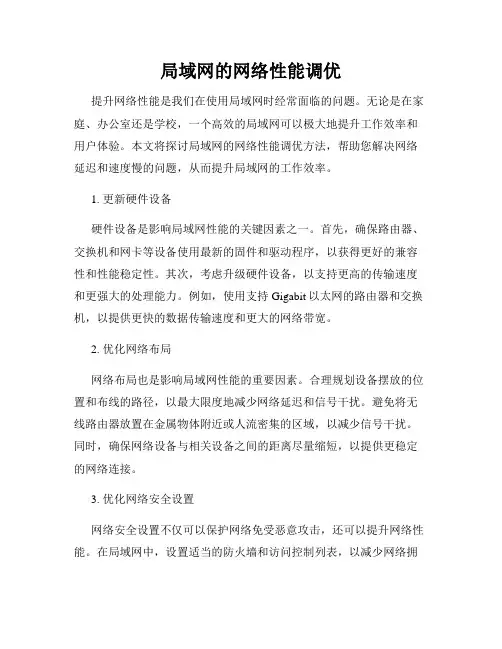 局域网的网络性能调优

提升网络性能是我们在使用局域网时经常面临的问题。无论是在家庭、办公室还是学校，一个高效的局域网可以极大地提升工作效率和用户体验。本文将探讨局域网的网络性能调优方法，帮助您解决网络延迟和速度慢的问题，从而提升局域网的工作效率。

1. 更新硬件设备

硬件设备是影响局域网性能的关键因素之一。首先，确保路由器、交换机和网卡等设备使用最新的固件和驱动程序，以获得更好的兼容性和性能稳定性。其次，考虑升级硬件设备，以支持更高的传输速度和更强大的处理能力。例如，使用支持 Gigabit 以太网的路由器和交换机，以提供更快的数据传输速度和更大的网络带宽。

2. 优化网络布局

网络布局也是影响局域网性能的重要因素。合理规划设备摆放的位置和布线的路径，以最大限度地减少网络延迟和信号干扰。避免将无线路由器放置在金属物体附近或人流密集的区域，以减少信号干扰。同时，确保网络设备与相关设备之间的距离尽量缩短，以提供更稳定的网络连接。

3. 优化网络安全设置

网络安全设置不仅可以保护网络免受恶意攻击，还可以提升网络性能。在局域网中，设置适当的防火墙和访问控制列表，以减少网络拥